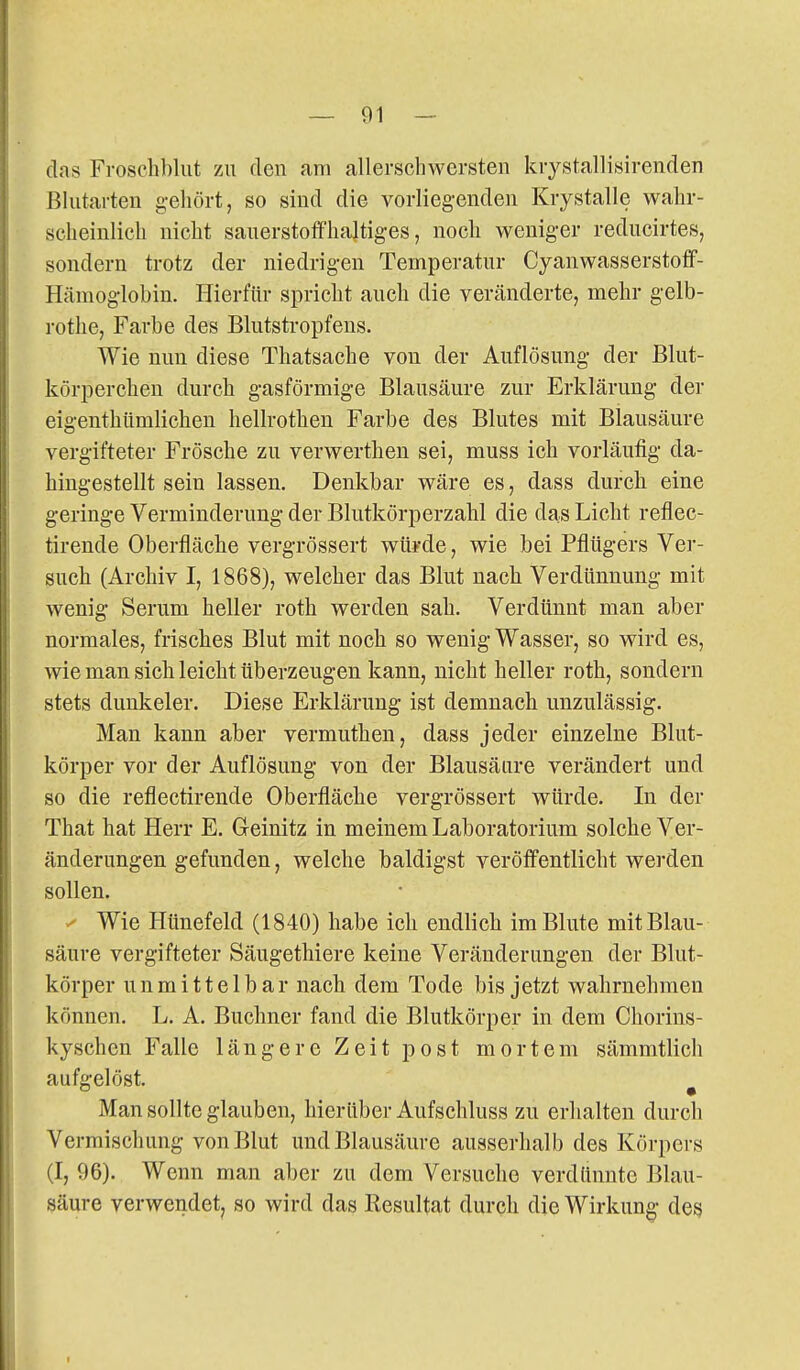 — 91 —

das Froschblut zu den am allerschwersten krystallisirenden Blutarten gehört, so sind die vorliegenden Krystalle wahrscheinlich nicht sauerstoffhaltiges, noch weniger reducirtes, sondern trotz der niedrigen Temperatur Cyanwasserstoff-Hämoglobin. Hierfür spricht auch die veränderte, mehr gelbrothe, Farbe des Blutstropfens.

Wie nun diese Thatsache von der Auflösung der Blutkörperchen durch gasförmige Blausäure zur Erklärung der eigenthümlichen hellrothen Farbe des Blutes mit Blausäure vergifteter Frösche zu verwerthen sei, muss ich vorläufig dahingestellt sein lassen. Denkbar wäre es, dass durch eine geringe Verminderung der Blutkörperzahl die das Licht reflectirende Oberfläche vergrössert würde, wie bei Pflügers Versuch (Archiv I, 1868), welcher das Blut nach Verdünnung mit wenig Serum heller roth werden sah. Verdünnt man aber normales, frisches Blut mit noch so wenig Wasser, so wird es, wie man sich leicht überzeugen kann, nicht heller roth, sondern stets dunkeler. Diese Erklärung ist demnach unzulässig.

Man kann aber vermuthen, dass jeder einzelne Blutkörper vor der Auflösung von der Blausäure verändert und so die reflectirende Oberfläche vergrössert würde. In der That hat Herr E. Geinitz in meinem Laboratorium solche Veränderungen gefunden, welche baldigst veröffentlicht werden sollen.

Wie Hünefeld (1840) habe ich endlich im Blute mit Blausäure vergifteter Säugethiere keine Veränderungen der Blutkörper unmittelbar nach dem Tode bis jetzt wahrnehmen können. L. A. Buchner fand die Blutkörper in dem Chorinskyschen Falle längere Zeit post mortem sämmtlich aufgelöst.

Man sollte glauben, hierüber Aufschluss zu erhalten durch Vermischung von Blut und Blausäure ausserhalb des Körpers (I, 96). Wenn man aber zu dem Versuche verdünnte Blausäure verwendet, so wird das Resultat durch die Wirkung des